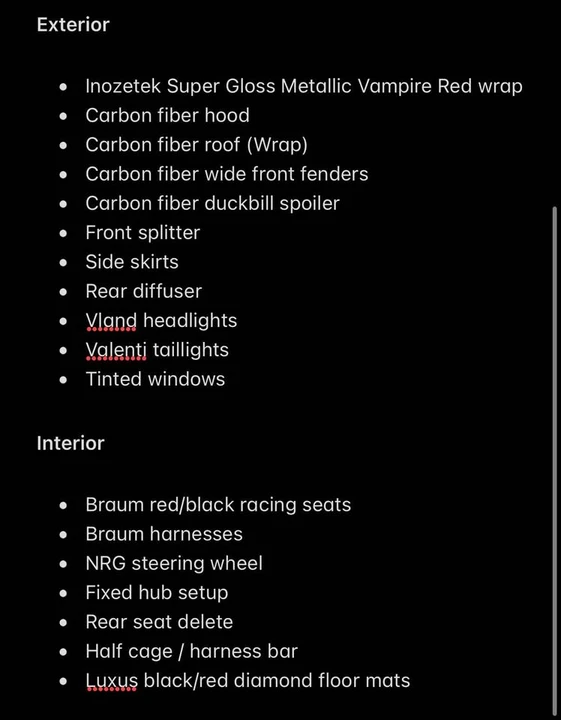 Exterior

- Inozetek Super Gloss Metallic Vampire Red wrap
- Carbon fiber hood
- Carbon fiber roof (Wrap)
- Carbon fiber wide front fenders
- Carbon fiber duckbill spoiler
- Front splitter
- Side skirts
- Rear diffuser
- Vland headlights
- Valenti taillights
- Tinted windows

Interior

- Braum red/black racing seats
- Braum harnesses
- NRG steering wheel
- Fixed hub setup
- Rear seat delete
- Half cage / harness bar
- Luxus black/red diamond floor mats